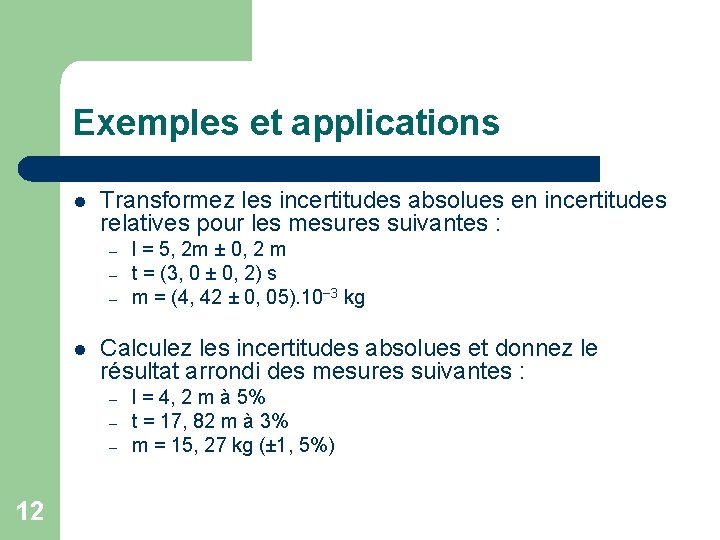 Exemples et applications

- Transformez les incertitudes absolues en incertitudes relatives pour les mesures suivantes :
  – l = 5, 2m ± 0, 2 m
  – t = (3, 0 ± 0, 2) s
  – m = (4, 42 ± 0, 05).$10^{-3}$ kg

- Calculez les incertitudes absolues et donnez le résultat arrondi des mesures suivantes :
  – l = 4, 2 m à 5%
  – t = 17, 82 m à 3%
  – m = 15, 27 kg (±1, 5%)

12